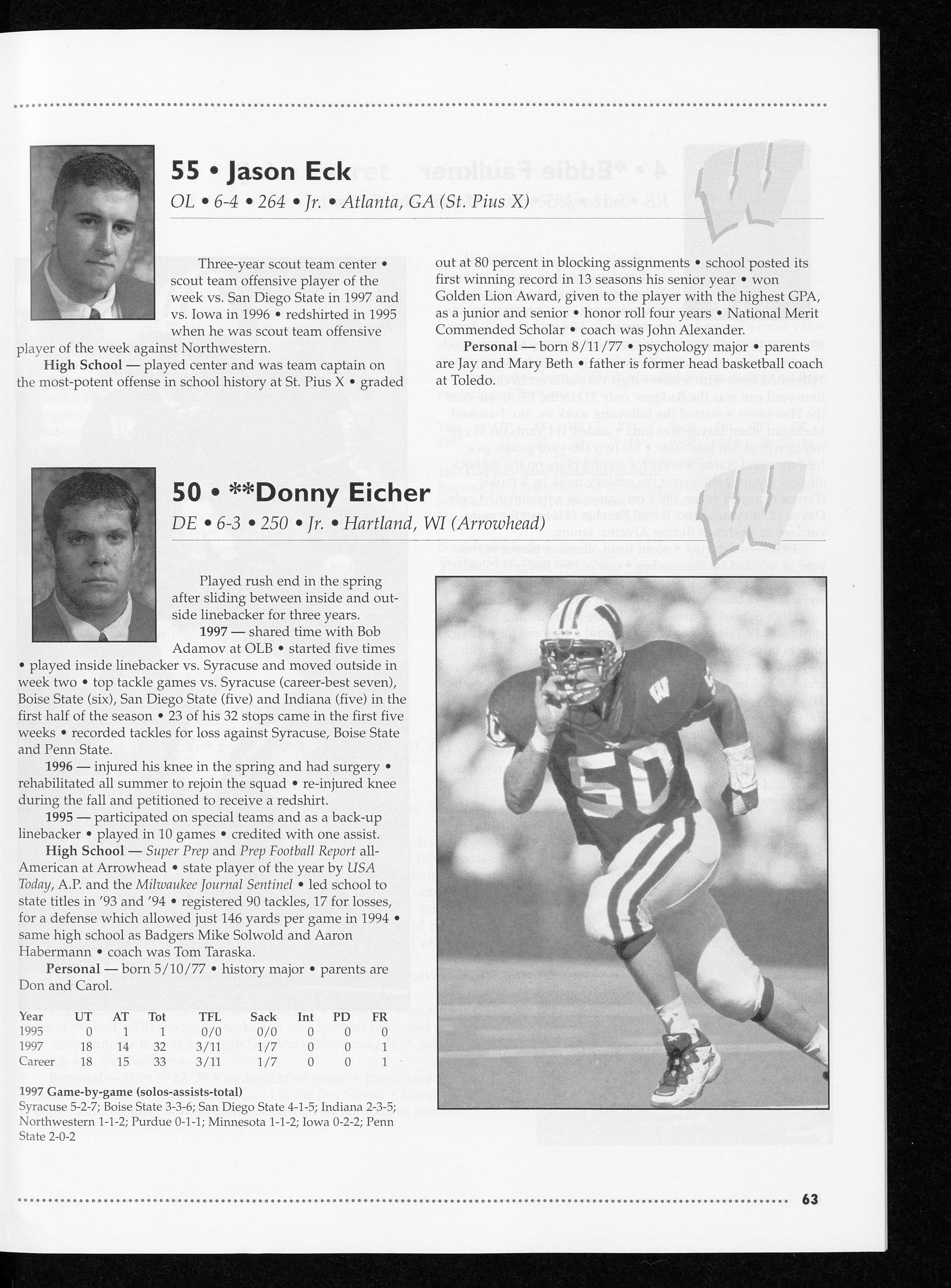 55 • Jason Eck

OL • 6-4 • 264 • Jr. • Atlanta, GA (St. Pius X)

Three-year scout team center • scout team offensive player of the week vs. San Diego State in 1997 and vs. Iowa in 1996 • redshirted in 1995 when he was scout team offensive player of the week against Northwestern.

High School — played center and was team captain on the most-potent offense in school history at St. Pius X • graded out at 80 percent in blocking assignments • school posted its first winning record in 13 seasons his senior year • won Golden Lion Award, given to the player with the highest GPA, as a junior and senior • honor roll four years • National Merit Commended Scholar • coach was John Alexander.

Personal — born 8/11/77 • psychology major • parents are Jay and Mary Beth • father is former head basketball coach at Toledo.

50 • **Donny Eicher

DE • 6-3 • 250 • Jr. • Hartland, WI (Arrowhead)

Played rush end in the spring after sliding between inside and outside linebacker for three years.

1997 — shared time with Bob Adamov at OLB • started five times • played inside linebacker vs. Syracuse and moved outside in week two • top tackle games vs. Syracuse (career-best seven), Boise State (six), San Diego State (five) and Indiana (five) in the first half of the season • 23 of his 32 stops came in the first five weeks • recorded tackles for loss against Syracuse, Boise State and Penn State.

1996 — injured his knee in the spring and had surgery • rehabilitated all summer to rejoin the squad • re-injured knee during the fall and petitioned to receive a redshirt.

1995 — participated on special teams and as a back-up linebacker • played in 10 games • credited with one assist.

High School — Super Prep and Prep Football Report all-American at Arrowhead • state player of the year by USA Today, A.P. and the Milwaukee Journal Sentinel • led school to state titles in '93 and '94 • registered 90 tackles, 17 for losses, for a defense which allowed just 146 yards per game in 1994 • same high school as Badgers Mike Solwold and Aaron Habermann • coach was Tom Taraska.

Personal — born 5/10/77 • history major • parents are Don and Carol.

| Year | UT | AT | Tot | TFL | Sack | Int | PD | FR |
|---|---|---|---|---|---|---|---|---|
| 1995 | 0 | 1 | 1 | 0/0 | 0/0 | 0 | 0 | 0 |
| 1997 | 18 | 14 | 32 | 3/11 | 1/7 | 0 | 0 | 1 |
| Career | 18 | 15 | 33 | 3/11 | 1/7 | 0 | 0 | 1 |

1997 Game-by-game (solos-assists-total)
Syracuse 5-2-7; Boise State 3-3-6; San Diego State 4-1-5; Indiana 2-3-5; Northwestern 1-1-2; Purdue 0-1-1; Minnesota 1-1-2; Iowa 0-2-2; Penn State 2-0-2

63